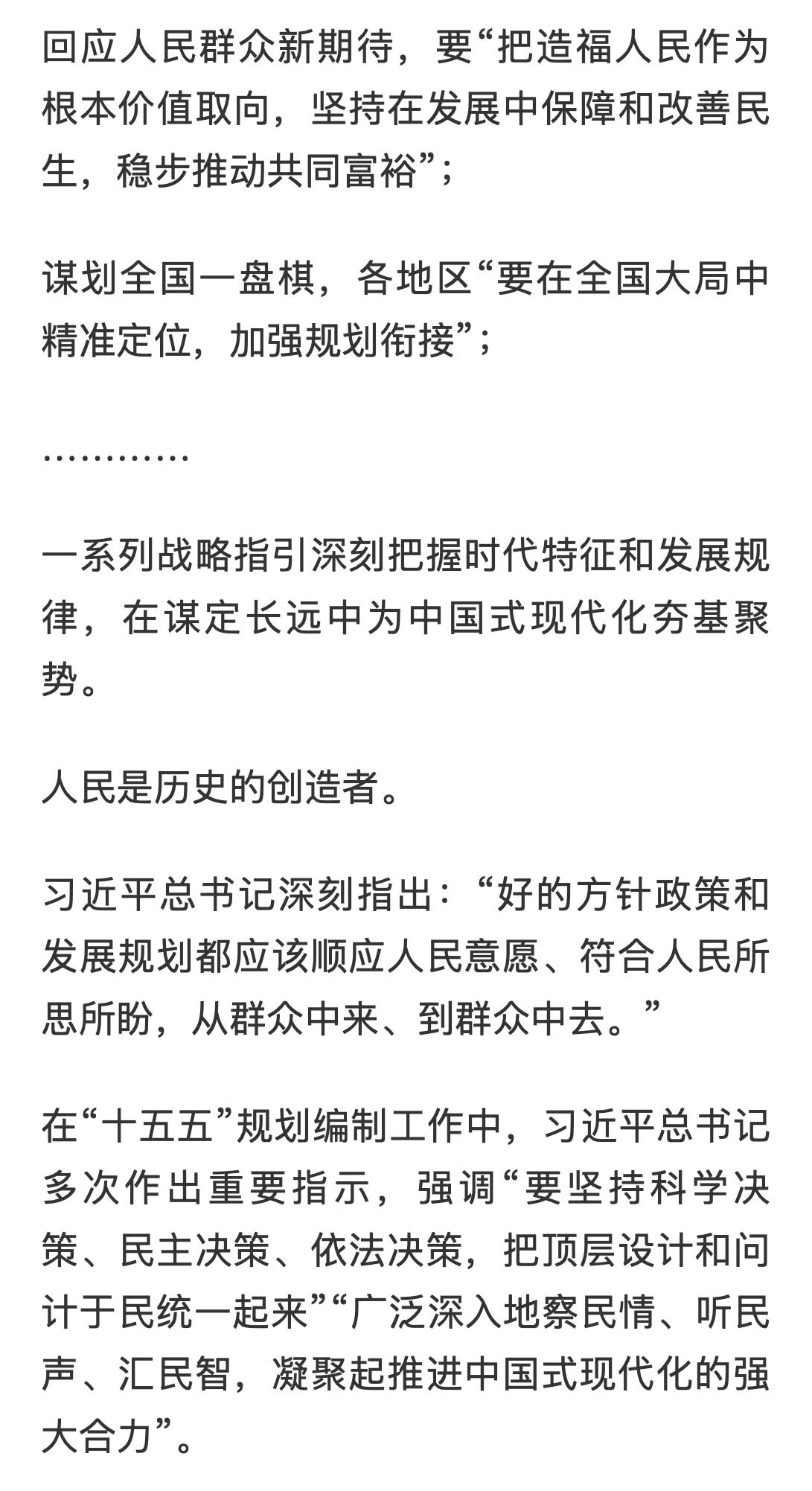 回应人民群众新期待，要“把造福人民作为根本价值取向，坚持在发展中保障和改善民生，稳步推动共同富裕”；

谋划全国一盘棋，各地区“要在全国大局中精准定位，加强规划衔接”；

…………

一系列战略指引深刻把握时代特征和发展规律，在谋定长远中为中国式现代化夯基聚势。

人民是历史的创造者。

习近平总书记深刻指出：“好的方针政策和发展规划都应该顺应人民意愿、符合人民所思所盼，从群众中来、到群众中去。”

在“十五五”规划编制工作中，习近平总书记多次作出重要指示，强调“要坚持科学决策、民主决策、依法决策，把顶层设计和问计于民统一起来”“广泛深入地察民情、听民声、汇民智，凝聚起推进中国式现代化的强大合力”。